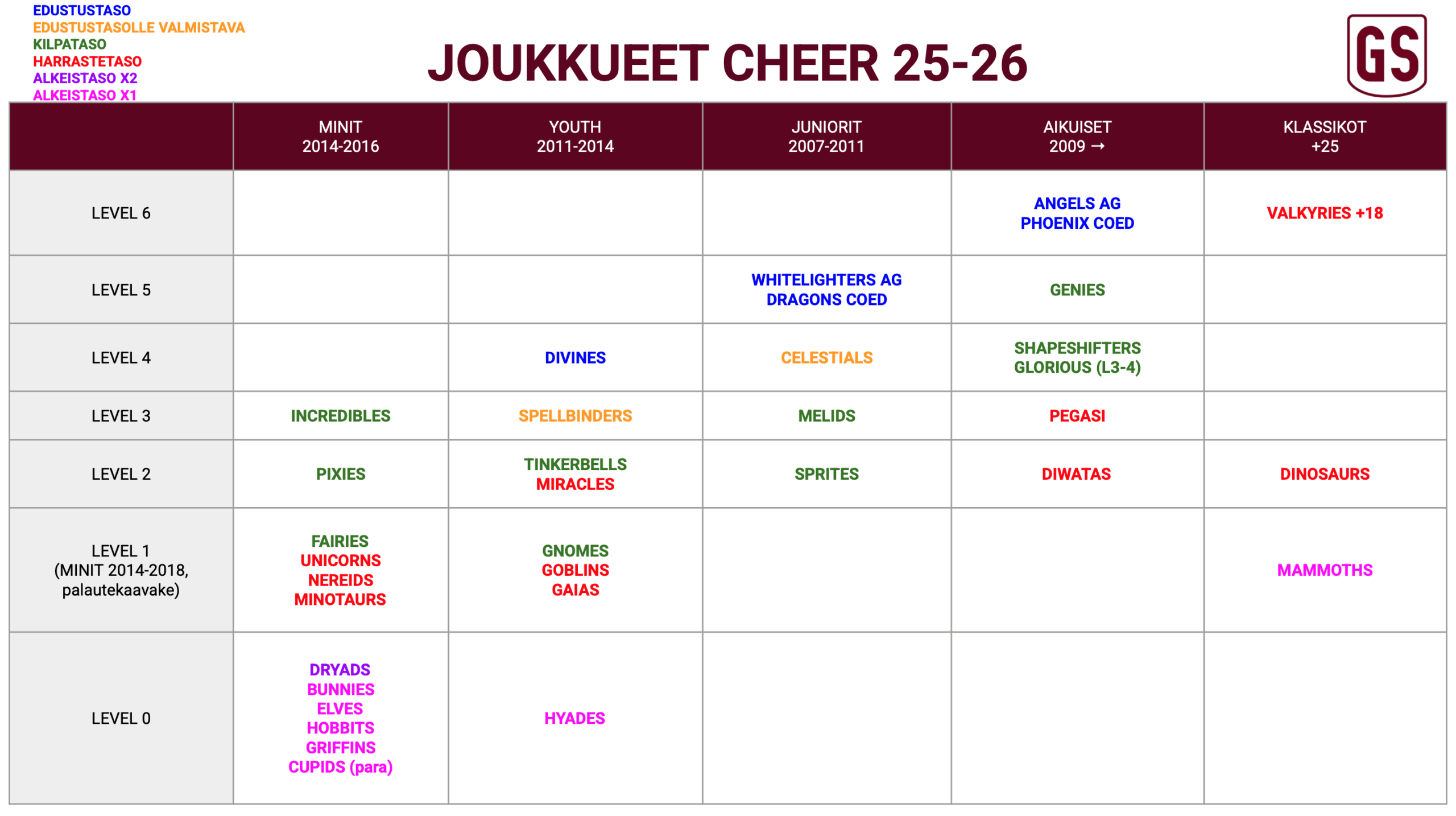 EDUSTUSTASO
EDUSTUSTASOLLE VALMISTAVA
KILPATASO
HARRASTETASO
ALKEISTASO X2
ALKEISTASO X1

JOUKKUEET CHEER 25-26

GS

| | MINIT 2014-2016 | YOUTH 2011-2014 | JUNIORIT 2007-2011 | AIKUISET 2009 → | KLASSIKOT +25 |
|---|---|---|---|---|---|
| LEVEL 6 | | | | ANGELS AG PHOENIX COED | VALKYRIES +18 |
| LEVEL 5 | | | WHITELIGHTERS AG DRAGONS COED | GENIES | |
| LEVEL 4 | | DIVINES | CELESTIALS | SHAPESHIFTERS GLORIOUS (L3-4) | |
| LEVEL 3 | INCREDIBLES | SPELLBINDERS | MELIDS | PEGASI | |
| LEVEL 2 | PIXIES | TINKERBELLS MIRACLES | SPRITES | DIWATAS | DINOSAURS |
| LEVEL 1 (MINIT 2014-2018, palautekaavake) | FAIRIES UNICORNS NEREIDS MINOTAURS | GNOMES GOBLINS GAIAS | | | MAMMOTHS |
| LEVEL 0 | DRYADS BUNNIES ELVES HOBBITS GRIFFINS CUPIDS (para) | HYADES | | | |